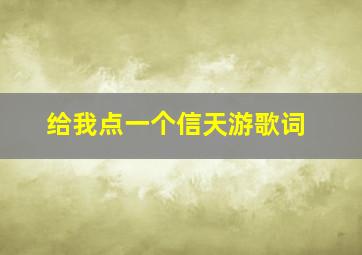 给我点一个信天游歌词